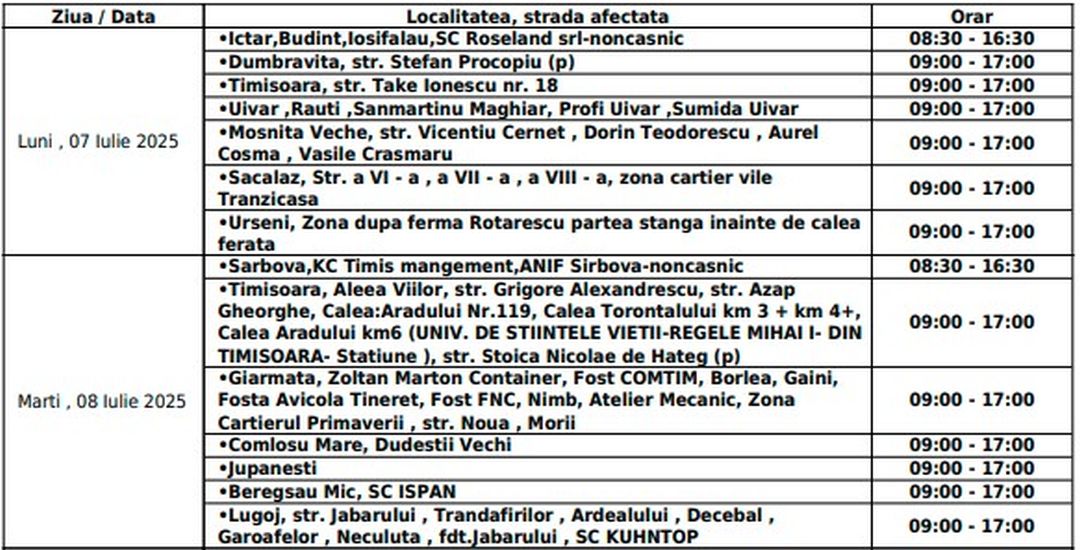 | Ziua / Data | Localitatea, strada afectata | Orar |
|---|---|---|
| Luni , 07 Iulie 2025 | •Ictar,Budint,Iosifalau,SC Roseland srl-noncasnic | 08:30 - 16:30 |
| | •Dumbravita, str. Stefan Procopiu (p) | 09:00 - 17:00 |
| | •Timisoara, str. Take Ionescu nr. 18 | 09:00 - 17:00 |
| | •Uivar ,Rauti ,Sanmartinu Maghiar, Profi Uivar ,Sumida Uivar | 09:00 - 17:00 |
| | •Mosnita Veche, str. Vicentiu Cernet , Dorin Teodorescu , Aurel Cosma , Vasile Crasmaru | 09:00 - 17:00 |
| | •Sacalaz, Str. a VI - a , a VII - a , a VIII - a, zona cartier vile Tranzicasa | 09:00 - 17:00 |
| | •Urseni, Zona dupa ferma Rotarescu partea stanga inainte de calea ferata | 09:00 - 17:00 |
| Marti , 08 Iulie 2025 | •Sarbova,KC Timis mangement,ANIF Sirbova-noncasnic | 08:30 - 16:30 |
| | •Timisoara, Aleea Viilor, str. Grigore Alexandrescu, str. Azap Gheorghe, Calea:Aradului Nr.119, Calea Torontalului km 3 + km 4+, Calea Aradului km6 (UNIV. DE STIINTELE VIETII-REGELE MIHAI I- DIN TIMISOARA- Statiune ), str. Stoica Nicolae de Hateg (p) | 09:00 - 17:00 |
| | •Giarmata, Zoltan Marton Container, Fost COMTIM, Borlea, Gaini, Fosta Avicola Tineret, Fost FNC, Nimb, Atelier Mecanic, Zona Cartierul Primaverii , str. Noua , Morii | 09:00 - 17:00 |
| | •Comlosu Mare, Dudestii Vechi | 09:00 - 17:00 |
| | •Jupanesti | 09:00 - 17:00 |
| | •Beregsau Mic, SC ISPAN | 09:00 - 17:00 |
| | •Lugoj, str. Jabarului , Trandafirilor , Ardealului , Decebal , Garoafelor , Neculuta , fdt.Jabarului , SC KUHNTOP | 09:00 - 17:00 |